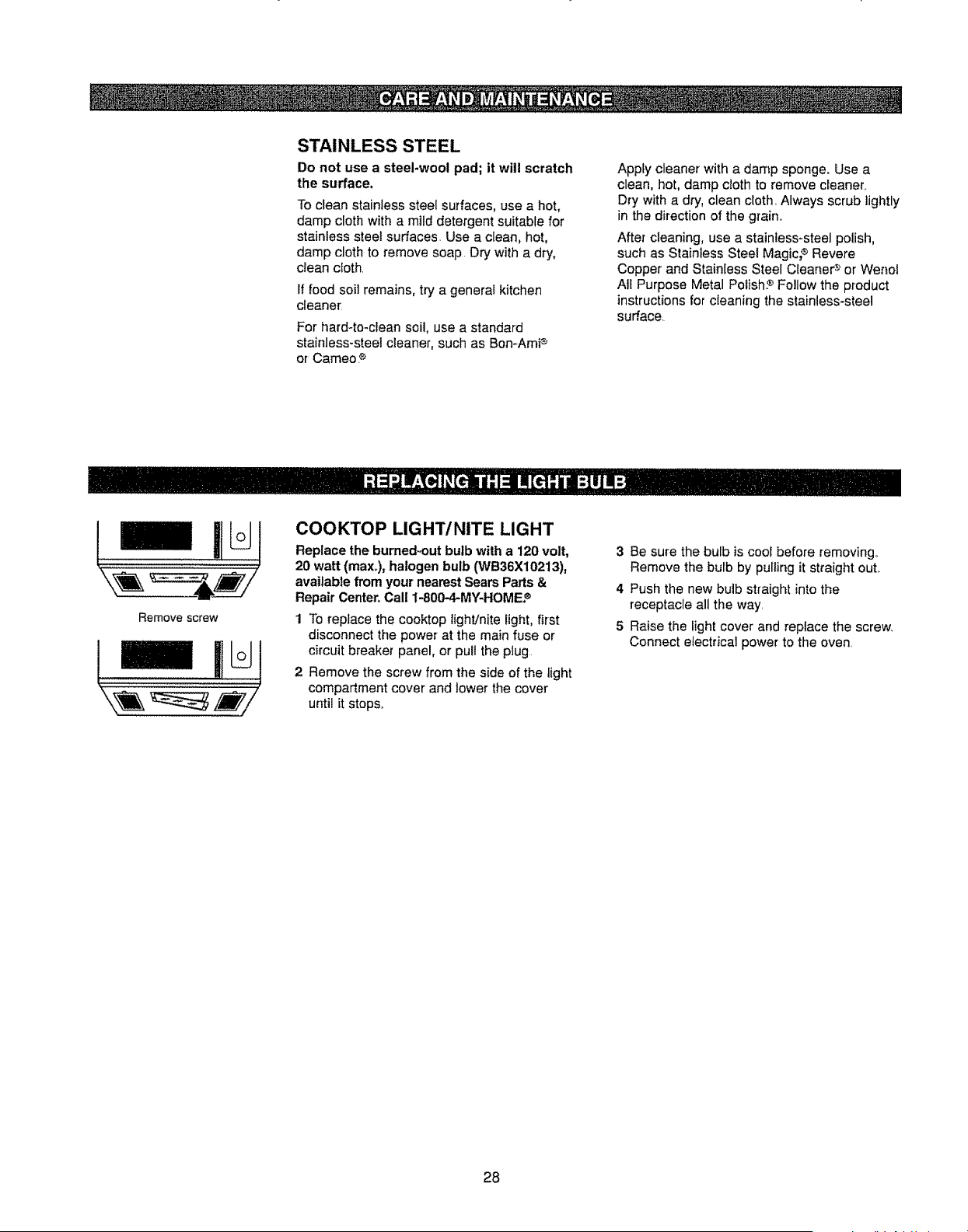 CARE AND MAINTENANCE

STAINLESS STEEL

Do not use a steel-wool pad; it will scratch the surface.

To clean stainless steel surfaces, use a hot, damp cloth with a mild detergent suitable for stainless steel surfaces. Use a clean, hot, damp cloth to remove soap. Dry with a dry, clean cloth.

If food soil remains, try a general kitchen cleaner.

For hard-to-clean soil, use a standard stainless-steel cleaner, such as Bon-Ami® or Cameo.®

Apply cleaner with a damp sponge. Use a clean, hot, damp cloth to remove cleaner. Dry with a dry, clean cloth. Always scrub lightly in the direction of the grain.

After cleaning, use a stainless-steel polish, such as Stainless Steel Magic,® Revere Copper and Stainless Steel Cleaner® or Wenol All Purpose Metal Polish.® Follow the product instructions for cleaning the stainless-steel surface.

REPLACING THE LIGHT BULB

Remove screw

COOKTOP LIGHT/NITE LIGHT

Replace the burned-out bulb with a 120 volt, 20 watt (max.), halogen bulb (WB36X10213), available from your nearest Sears Parts & Repair Center. Call 1-800-4-MY-HOME.®

1 To replace the cooktop light/nite light, first disconnect the power at the main fuse or circuit breaker panel, or pull the plug.

2 Remove the screw from the side of the light compartment cover and lower the cover until it stops.

3 Be sure the bulb is cool before removing. Remove the bulb by pulling it straight out.

4 Push the new bulb straight into the receptacle all the way.

5 Raise the light cover and replace the screw. Connect electrical power to the oven.

28